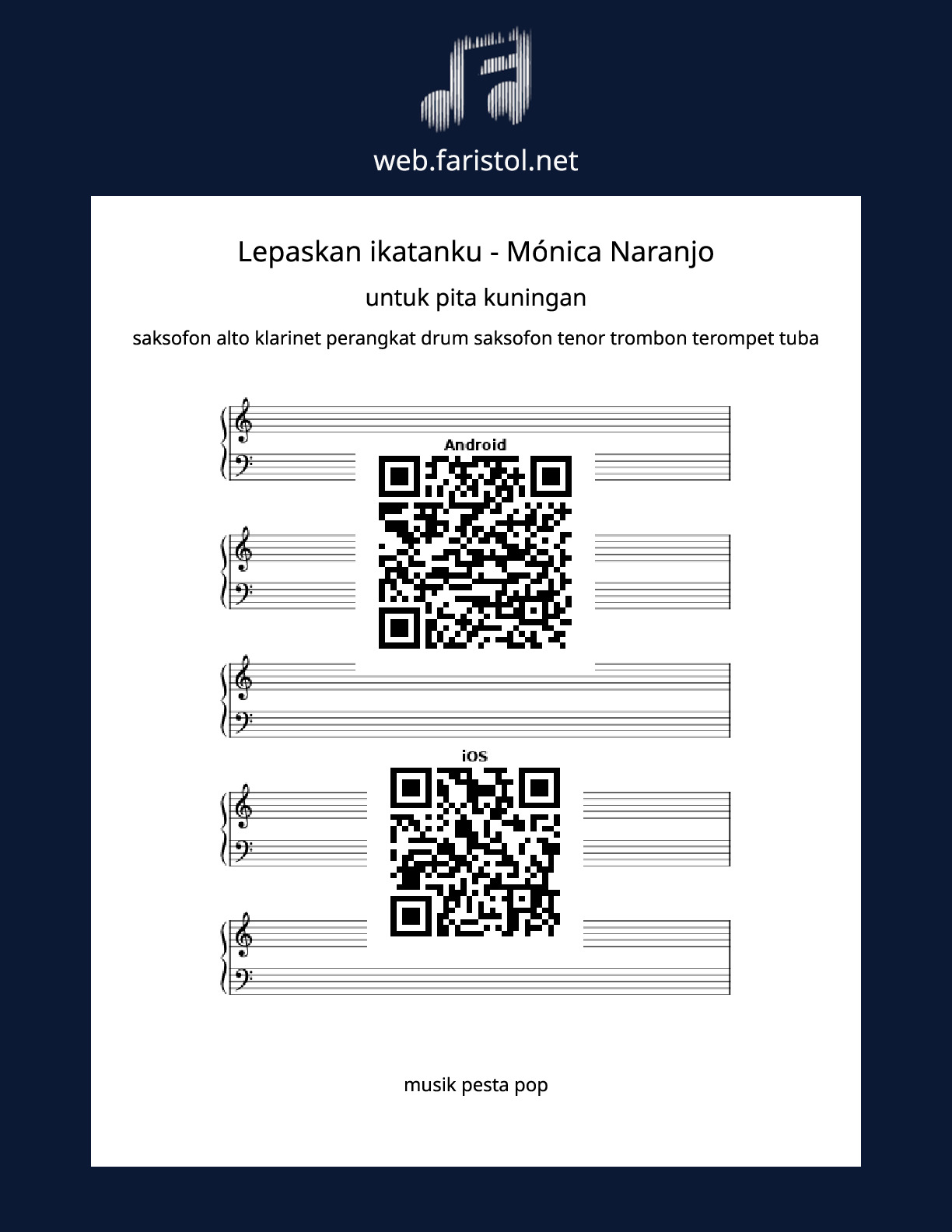 web.faristol.net

Lepaskan ikatanku - Mónica Naranjo

untuk pita kuningan

saksofon alto klarinet perangkat drum saksofon tenor trombon terompet tuba

Android

iOS

musik pesta pop